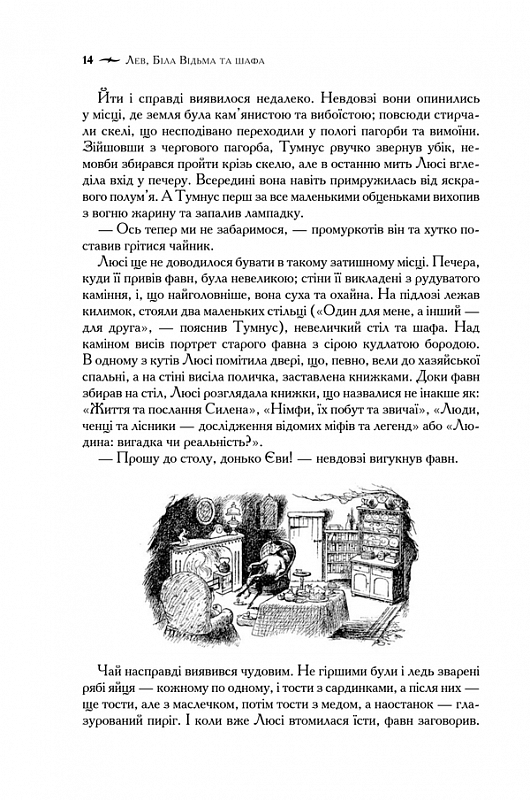 14 Лев, Біла Відьма та шафа

Йти і справді виявилося недалеко. Невдовзі вони опинились у місці, де земля була кам'янистою та вибоїстою; повсюди стирчали скелі, що несподівано переходили у пологі пагорби та вимоїни. Зійшовши з чергового пагорба, Тумнус рвучко звернув убік, немовби збирався пройти крізь скелю, але в останню мить Люсі вгледіла вхід у печеру. Всередині вона навіть примружилась від яскравого полум'я. А Тумнус перш за все маленькими обценьками вихопив з вогню жарину та запалив лампадку.

— Ось тепер ми не забаримося, — промуркотів він та хутко поставив грітися чайник.

Люсі ще не доводилося бувати в такому затишному місці. Печера, куди її привів фавн, була невеликою; стіни її викладені з рудуватого каміння, і, що найголовніше, вона суха та охайна. На підлозі лежав килимок, стояли два маленьких стільці («Один для мене, а інший — для друга», — пояснив Тумнус), невеличкий стіл та шафа. Над каміном висів портрет старого фавна з сірою кудлатою бородою. В одному з кутів Люсі помітила двері, що, певно, вели до хазяйської спальні, а на стіні висіла поличка, заставлена книжками. Доки фавн збирав на стіл, Люсі розглядала книжки, що назвалися не інакше як: «Життя та послання Силена», «Німфи, їх побут та звичаї», «Люди, ченці та лісники — дослідження відомих міфів та легенд» або «Людина: вигадка чи реальність?»

— Прошу до столу, донько Єви! — невдовзі вигукнув фавн.

Чай насправді виявився чудовим. Не гіршими були і ледь зварені рябі яйця — кожному по одному, і тости з сардинками, а після них — ще тости, але з маслечком, потім тости з медом, а наостанок — глазурований пиріг. І коли вже Люсі втомилася їсти, фавн заговорив.